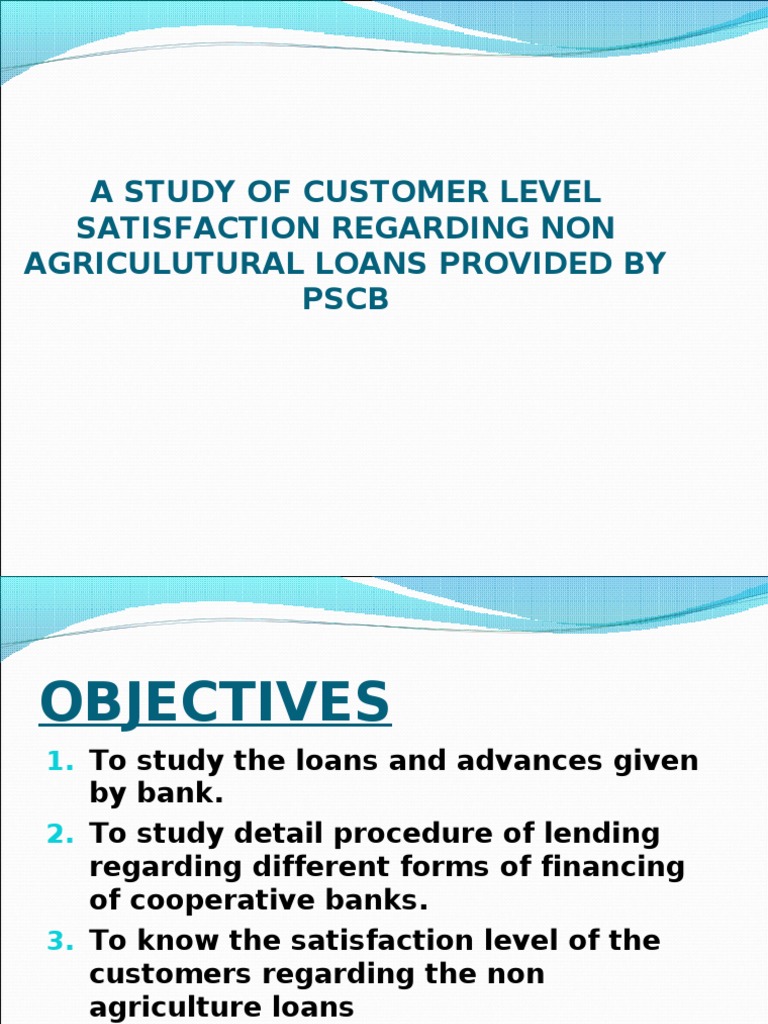 A STUDY OF CUSTOMER LEVEL SATISFACTION REGARDING NON AGRICULUTURAL LOANS PROVIDED BY PSCB

OBJECTIVES

1. To study the loans and advances given by bank.
2. To study detail procedure of lending regarding different forms of financing of cooperative banks.
3. To know the satisfaction level of the customers regarding the non agriculture loans